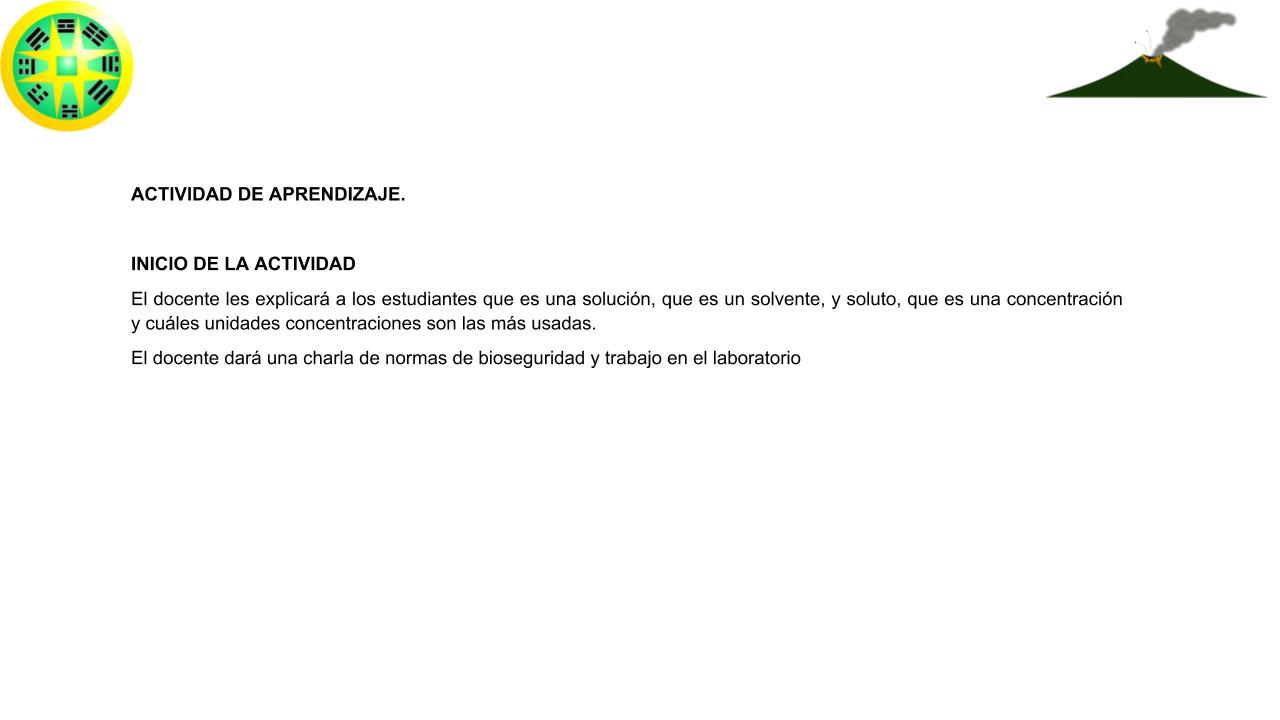 ACTIVIDAD DE APRENDIZAJE.

INICIO DE LA ACTIVIDAD

El docente les explicará a los estudiantes que es una solución, que es un solvente, y soluto, que es una concentración y cuáles unidades concentraciones son las más usadas.

El docente dará una charla de normas de bioseguridad y trabajo en el laboratorio